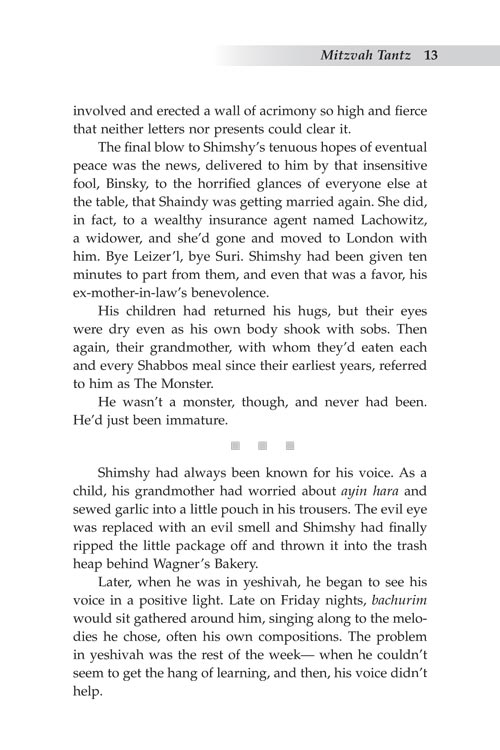 Mitzvah Tantz 13

involved and erected a wall of acrimony so high and fierce that neither letters nor presents could clear it.

The final blow to Shimshy's tenuous hopes of eventual peace was the news, delivered to him by that insensitive fool, Binsky, to the horrified glances of everyone else at the table, that Shaindy was getting married again. She did, in fact, to a wealthy insurance agent named Lachowitz, a widower, and she'd gone and moved to London with him. Bye Leizer'l, bye Suri. Shimshy had been given ten minutes to part from them, and even that was a favor, his ex-mother-in-law's benevolence.

His children had returned his hugs, but their eyes were dry even as his own body shook with sobs. Then again, their grandmother, with whom they'd eaten each and every Shabbos meal since their earliest years, referred to him as The Monster.

He wasn't a monster, though, and never had been. He'd just been immature.

Shimshy had always been known for his voice. As a child, his grandmother had worried about ayin hara and sewed garlic into a little pouch in his trousers. The evil eye was replaced with an evil smell and Shimshy had finally ripped the little package off and thrown it into the trash heap behind Wagner's Bakery.

Later, when he was in yeshivah, he began to see his voice in a positive light. Late on Friday nights, bachurim would sit gathered around him, singing along to the melodies he chose, often his own compositions. The problem in yeshivah was the rest of the week— when he couldn't seem to get the hang of learning, and then, his voice didn't help.